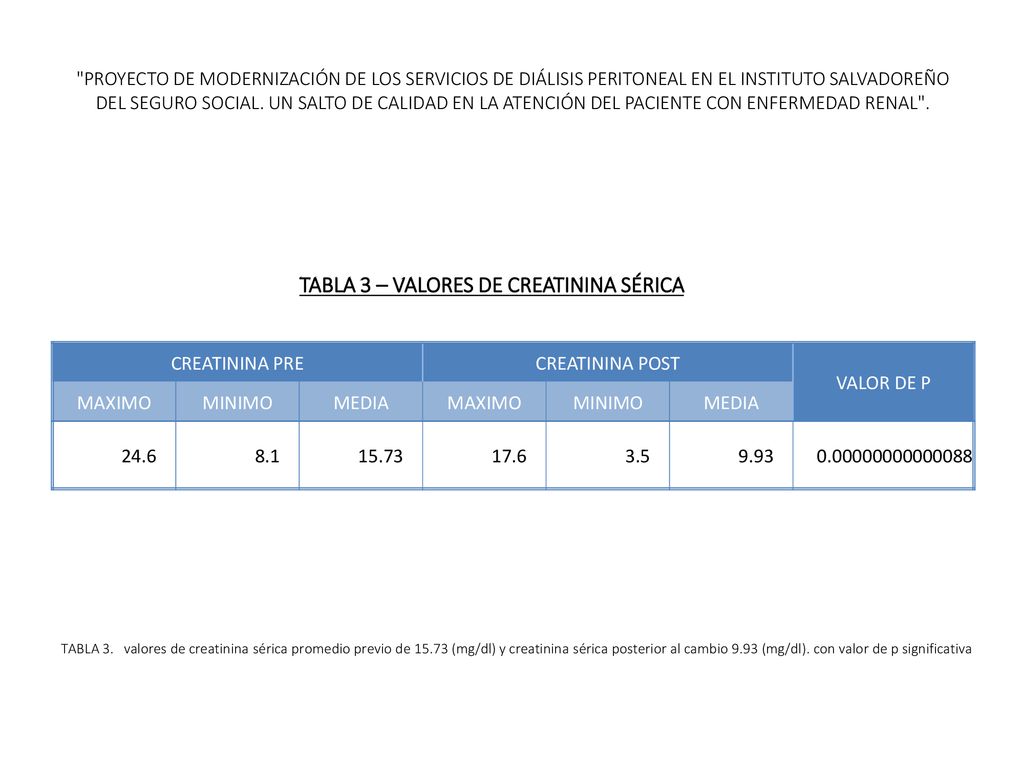 "PROYECTO DE MODERNIZACIÓN DE LOS SERVICIOS DE DIÁLISIS PERITONEAL EN EL INSTITUTO SALVADOREÑO DEL SEGURO SOCIAL. UN SALTO DE CALIDAD EN LA ATENCIÓN DEL PACIENTE CON ENFERMEDAD RENAL".

TABLA 3 – VALORES DE CREATININA SÉRICA

| CREATININA PRE | | | CREATININA POST | | | VALOR DE P |
|---|---|---|---|---|---|---|
| MAXIMO | MINIMO | MEDIA | MAXIMO | MINIMO | MEDIA | |
| 24.6 | 8.1 | 15.73 | 17.6 | 3.5 | 9.93 | 0.00000000000088 |

TABLA 3. valores de creatinina sérica promedio previo de 15.73 (mg/dl) y creatinina sérica posterior al cambio 9.93 (mg/dl). con valor de p significativa